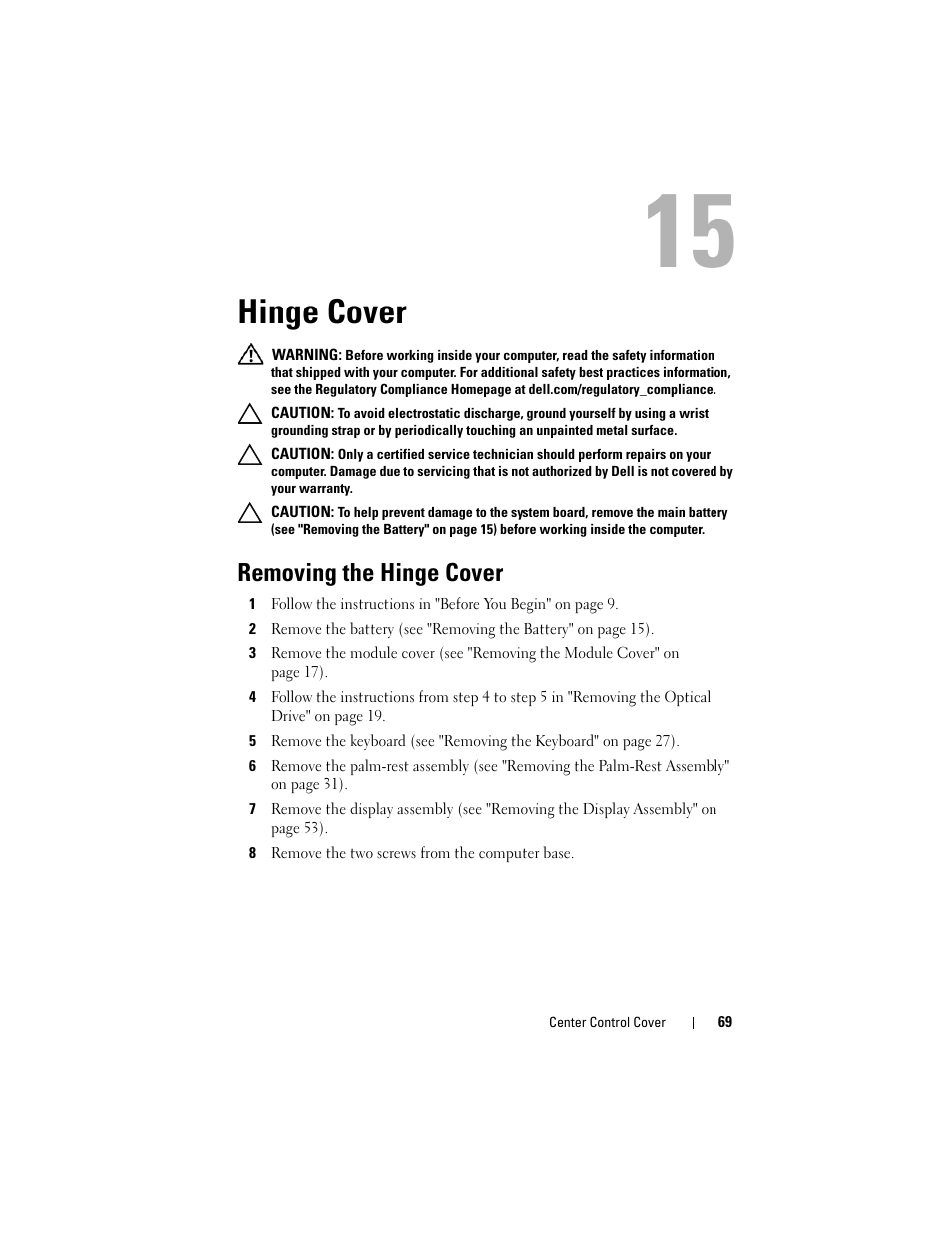 15

Hinge Cover

WARNING: Before working inside your computer, read the safety information that shipped with your computer. For additional safety best practices information, see the Regulatory Compliance Homepage at dell.com/regulatory_compliance.

CAUTION: To avoid electrostatic discharge, ground yourself by using a wrist grounding strap or by periodically touching an unpainted metal surface.

CAUTION: Only a certified service technician should perform repairs on your computer. Damage due to servicing that is not authorized by Dell is not covered by your warranty.

CAUTION: To help prevent damage to the system board, remove the main battery (see "Removing the Battery" on page 15) before working inside the computer.

Removing the Hinge Cover

1 Follow the instructions in "Before You Begin" on page 9.

2 Remove the battery (see "Removing the Battery" on page 15).

3 Remove the module cover (see "Removing the Module Cover" on page 17).

4 Follow the instructions from step 4 to step 5 in "Removing the Optical Drive" on page 19.

5 Remove the keyboard (see "Removing the Keyboard" on page 27).

6 Remove the palm-rest assembly (see "Removing the Palm-Rest Assembly" on page 31).

7 Remove the display assembly (see "Removing the Display Assembly" on page 53).

8 Remove the two screws from the computer base.

Center Control Cover | 69